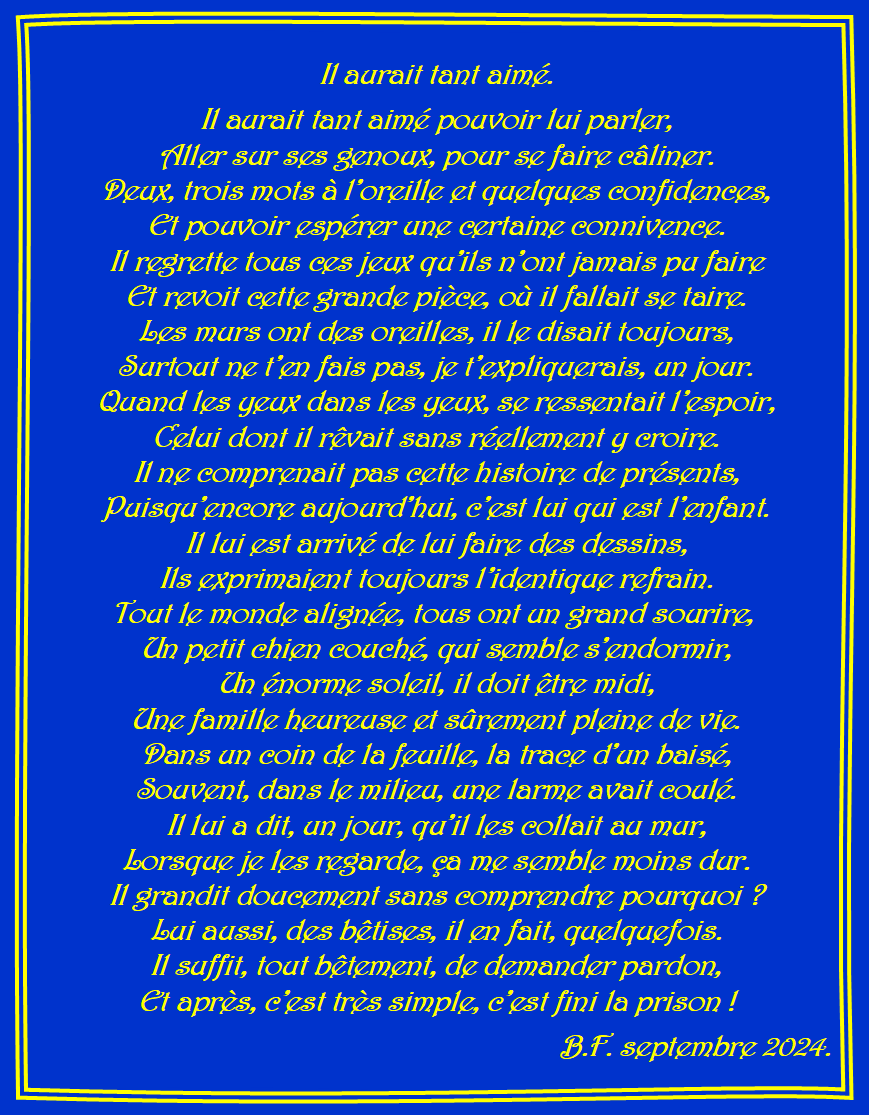 Il aurait tant aimé.

Il aurait tant aimé pouvoir lui parler,
Aller sur ses genoux, pour se faire câliner.
Deux, trois mots à l'oreille et quelques confidences,
Et pouvoir espérer une certaine connivence.
Il regrette tous ces jeux qu'ils n'ont jamais pu faire
Et revoit cette grande pièce, où il fallait se taire.
Les murs ont des oreilles, il le disait toujours,
Surtout ne t'en fais pas, je t'expliquerais, un jour.
Quand les yeux dans les yeux, se ressentait l'espoir,
Celui dont il rêvait sans réellement y croire.
Il ne comprenait pas cette histoire de présents,
Puisqu'encore aujourd'hui, c'est lui qui est l'enfant.
Il lui est arrivé de lui faire des dessins,
Ils exprimaient toujours l'identique refrain.
Tout le monde alignée, tous ont un grand sourire,
Un petit chien couché, qui semble s'endormir,
Un énorme soleil, il doit être midi,
Une famille heureuse et sûrement pleine de vie.
Dans un coin de la feuille, la trace d'un baisé,
Souvent, dans le milieu, une larme avait coulé.
Il lui a dit, un jour, qu'il les collait au mur,
Lorsque je les regarde, ça me semble moins dur.
Il grandit doucement sans comprendre pourquoi ?
Lui aussi, des bêtises, il en fait, quelquefois.
Il suffit, tout bêtement, de demander pardon,
Et après, c'est très simple, c'est fini la prison !

B.F. septembre 2024.